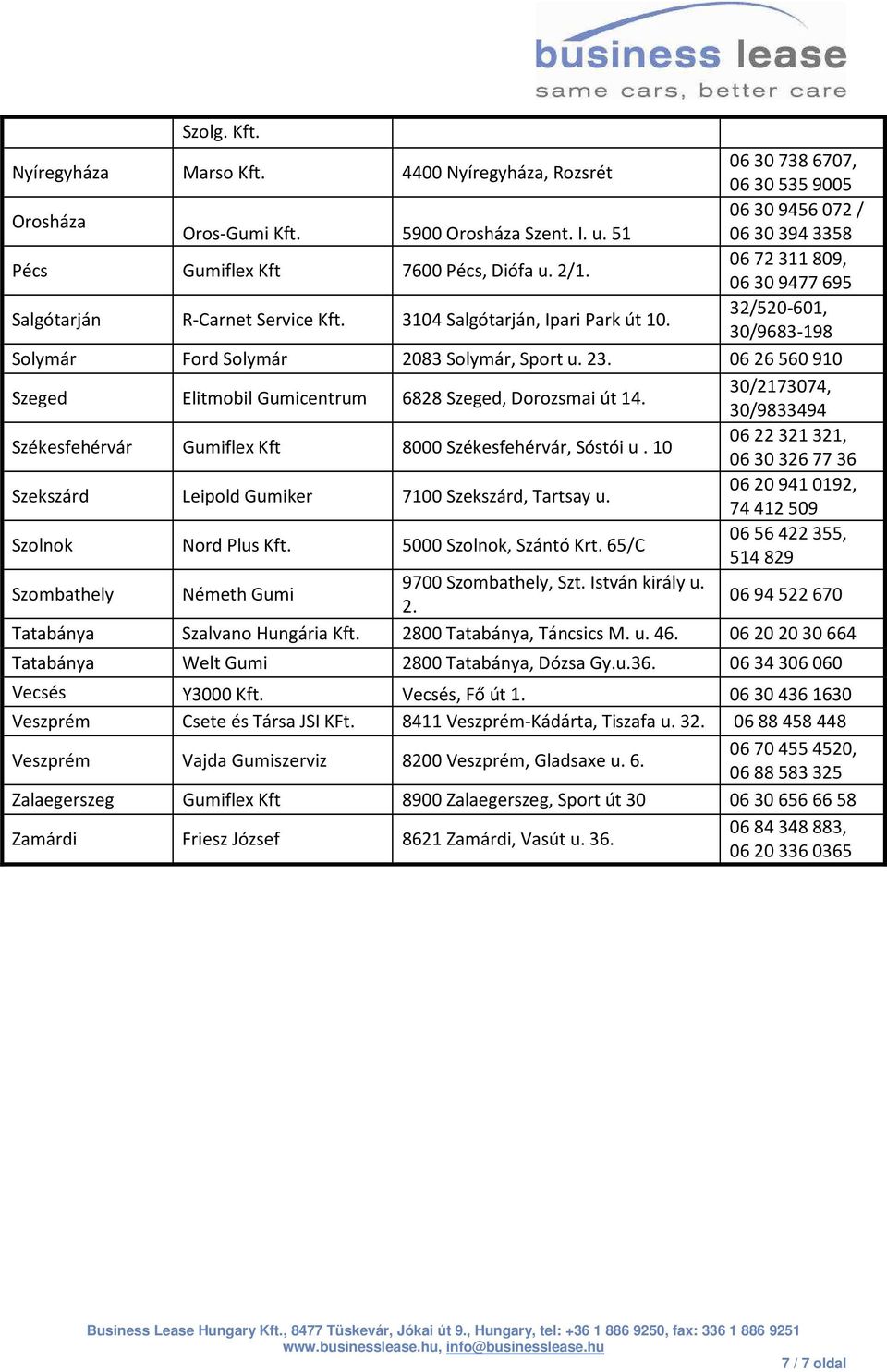 business lease
same cars, better care

| | Szolg. Kft. | | |
|---|---|---|---|
| Nyíregyháza | Marso Kft. | 4400 Nyíregyháza, Rozsrét | 06 30 738 6707, 06 30 535 9005 |
| Orosháza | Oros-Gumi Kft. | 5900 Orosháza Szent. I. u. 51 | 06 30 9456 072 / 06 30 394 3358 |
| Pécs | Gumiflex Kft | 7600 Pécs, Diófa u. 2/1. | 06 72 311 809, 06 30 9477 695 |
| Salgótarján | R-Carnet Service Kft. | 3104 Salgótarján, Ipari Park út 10. | 32/520-601, 30/9683-198 |
| Solymár | Ford Solymár | 2083 Solymár, Sport u. 23. | 06 26 560 910 |
| Szeged | Elitmobil Gumicentrum | 6828 Szeged, Dorozsmai út 14. | 30/2173074, 30/9833494 |
| Székesfehérvár | Gumiflex Kft | 8000 Székesfehérvár, Sóstói u . 10 | 06 22 321 321, 06 30 326 77 36 |
| Szekszárd | Leipold Gumiker | 7100 Szekszárd, Tartsay u. | 06 20 941 0192, 74 412 509 |
| Szolnok | Nord Plus Kft. | 5000 Szolnok, Szántó Krt. 65/C | 06 56 422 355, 514 829 |
| Szombathely | Németh Gumi | 9700 Szombathely, Szt. István király u. 2. | 06 94 522 670 |
| Tatabánya | Szalvano Hungária Kft. | 2800 Tatabánya, Táncsics M. u. 46. | 06 20 20 30 664 |
| Tatabánya | Welt Gumi | 2800 Tatabánya, Dózsa Gy.u.36. | 06 34 306 060 |
| Vecsés | Y3000 Kft. | Vecsés, Fő út 1. | 06 30 436 1630 |
| Veszprém | Csete és Társa JSI KFt. | 8411 Veszprém-Kádárta, Tiszafa u. 32. | 06 88 458 448 |
| Veszprém | Vajda Gumiszerviz | 8200 Veszprém, Gladsaxe u. 6. | 06 70 455 4520, 06 88 583 325 |
| Zalaegerszeg | Gumiflex Kft | 8900 Zalaegerszeg, Sport út 30 | 06 30 656 66 58 |
| Zamárdi | Friesz József | 8621 Zamárdi, Vasút u. 36. | 06 84 348 883, 06 20 336 0365 |

Business Lease Hungary Kft., 8477 Tüskevár, Jókai út 9., Hungary, tel: +36 1 886 9250, fax: 336 1 886 9251
www.businesslease.hu, info@businesslease.hu

7 / 7 oldal